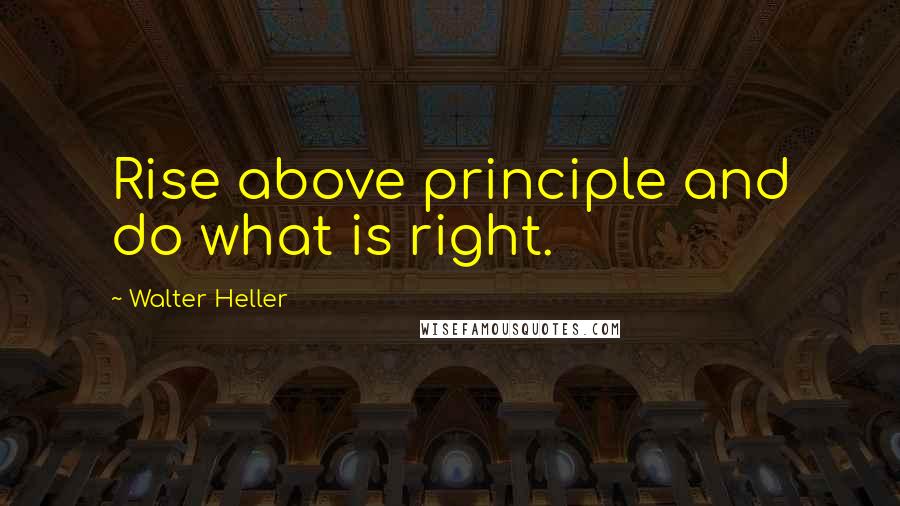 Rise above principle and do what is right.

~ Walter Heller

WISEFAMOUSQUOTES.COM